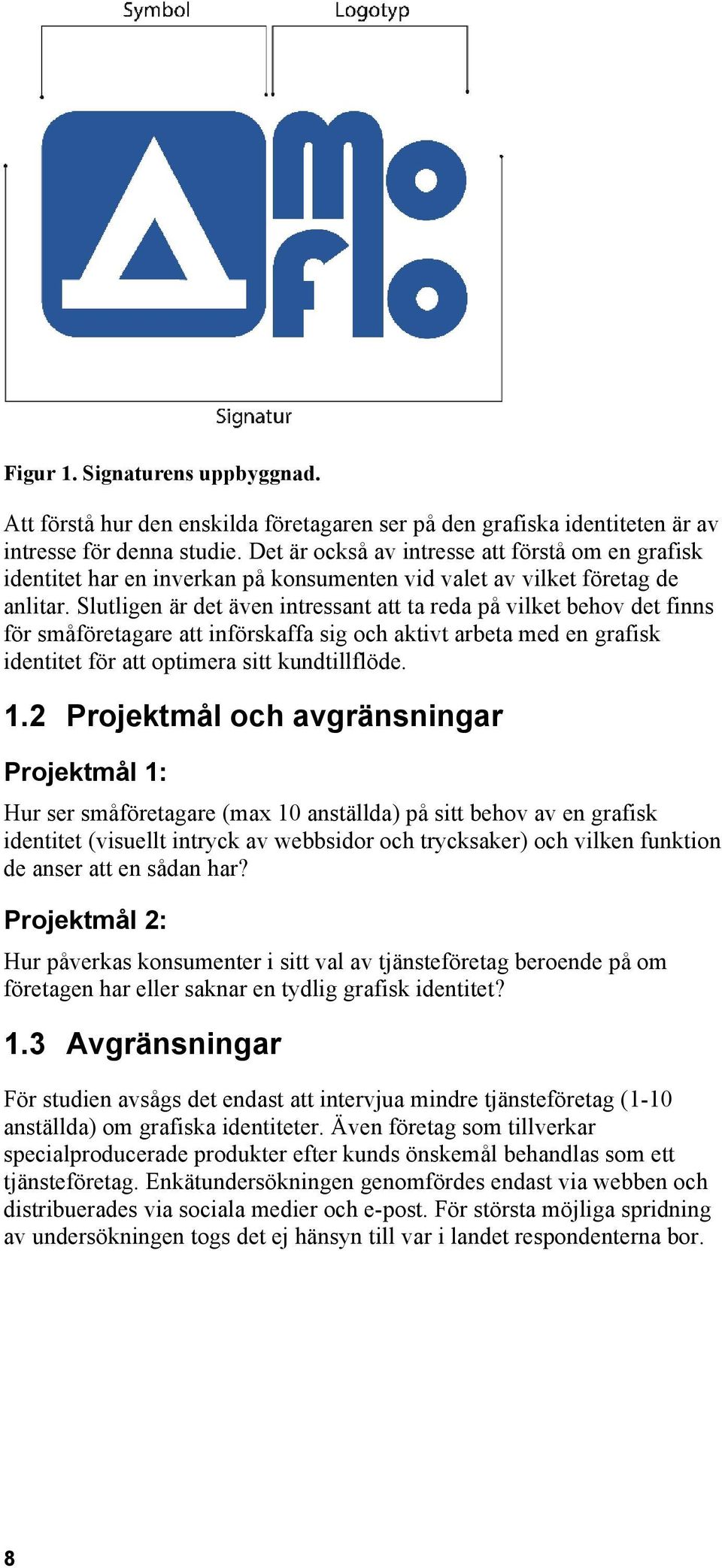 Symbol

Logotyp

mo
flo

Signatur

Figur 1. Signaturens uppbyggnad.

Att förstå hur den enskilda företagaren ser på den grafiska identiteten är av intresse för denna studie. Det är också av intresse att förstå om en grafisk identitet har en inverkan på konsumenten vid valet av vilket företag de anlitar. Slutligen är det även intressant att ta reda på vilket behov det finns för småföretagare att införskaffa sig och aktivt arbeta med en grafisk identitet för att optimera sitt kundtillflöde.

1.2 Projektmål och avgränsningar

Projektmål 1:

Hur ser småföretagare (max 10 anställda) på sitt behov av en grafisk identitet (visuellt intryck av webbsidor och trycksaker) och vilken funktion de anser att en sådan har?

Projektmål 2:

Hur påverkas konsumenter i sitt val av tjänsteföretag beroende på om företagen har eller saknar en tydlig grafisk identitet?

1.3 Avgränsningar

För studien avsågs det endast att intervjua mindre tjänsteföretag (1-10 anställda) om grafiska identiteter. Även företag som tillverkar specialproducerade produkter efter kunds önskemål behandlas som ett tjänsteföretag. Enkätundersökningen genomfördes endast via webben och distribuerades via sociala medier och e-post. För största möjliga spridning av undersökningen togs det ej hänsyn till var i landet respondenterna bor.

8